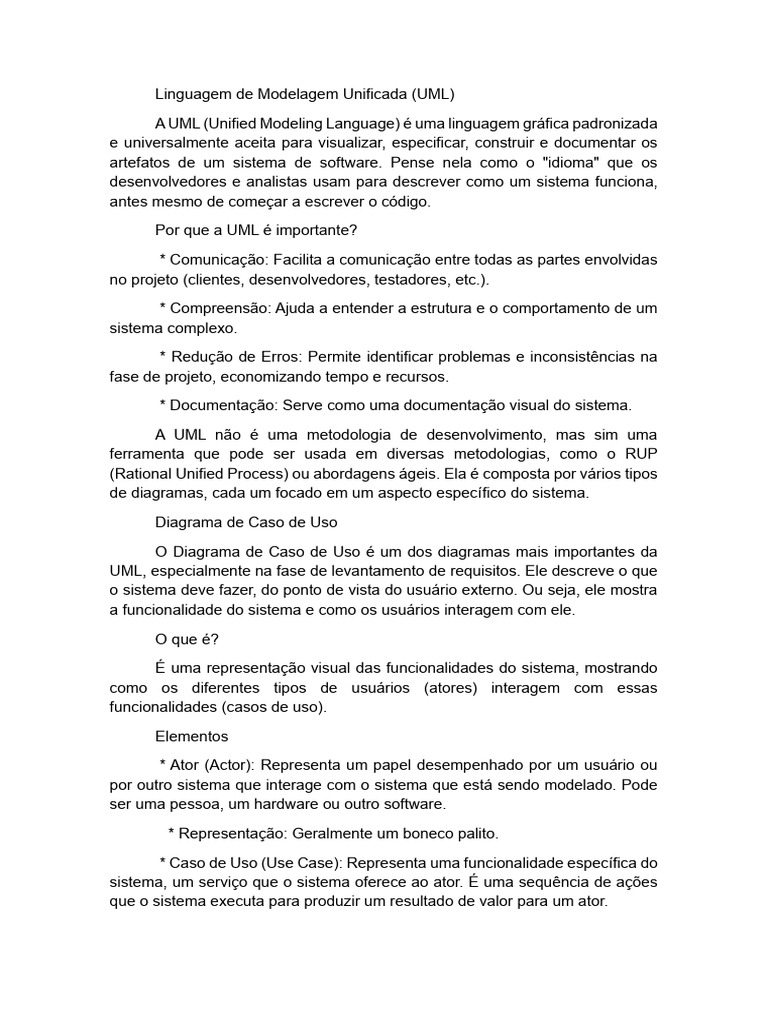 Linguagem de Modelagem Unificada (UML)

A UML (Unified Modeling Language) é uma linguagem gráfica padronizada e universalmente aceita para visualizar, especificar, construir e documentar os artefatos de um sistema de software. Pense nela como o "idioma" que os desenvolvedores e analistas usam para descrever como um sistema funciona, antes mesmo de começar a escrever o código.

Por que a UML é importante?

* Comunicação: Facilita a comunicação entre todas as partes envolvidas no projeto (clientes, desenvolvedores, testadores, etc.).

* Compreensão: Ajuda a entender a estrutura e o comportamento de um sistema complexo.

* Redução de Erros: Permite identificar problemas e inconsistências na fase de projeto, economizando tempo e recursos.

* Documentação: Serve como uma documentação visual do sistema.

A UML não é uma metodologia de desenvolvimento, mas sim uma ferramenta que pode ser usada em diversas metodologias, como o RUP (Rational Unified Process) ou abordagens ágeis. Ela é composta por vários tipos de diagramas, cada um focado em um aspecto específico do sistema.

Diagrama de Caso de Uso

O Diagrama de Caso de Uso é um dos diagramas mais importantes da UML, especialmente na fase de levantamento de requisitos. Ele descreve o que o sistema deve fazer, do ponto de vista do usuário externo. Ou seja, ele mostra a funcionalidade do sistema e como os usuários interagem com ele.

O que é?

É uma representação visual das funcionalidades do sistema, mostrando como os diferentes tipos de usuários (atores) interagem com essas funcionalidades (casos de uso).

Elementos

* Ator (Actor): Representa um papel desempenhado por um usuário ou por outro sistema que interage com o sistema que está sendo modelado. Pode ser uma pessoa, um hardware ou outro software.

* Representação: Geralmente um boneco palito.

* Caso de Uso (Use Case): Representa uma funcionalidade específica do sistema, um serviço que o sistema oferece ao ator. É uma sequência de ações que o sistema executa para produzir um resultado de valor para um ator.